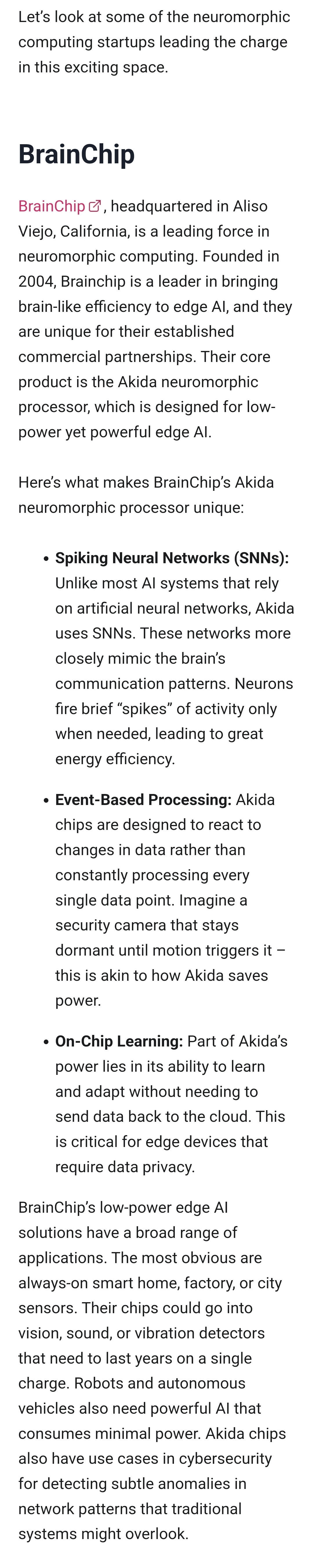 Let's look at some of the neuromorphic computing startups leading the charge in this exciting space.

BrainChip

BrainChip, headquartered in Aliso Viejo, California, is a leading force in neuromorphic computing. Founded in 2004, Brainchip is a leader in bringing brain-like efficiency to edge AI, and they are unique for their established commercial partnerships. Their core product is the Akida neuromorphic processor, which is designed for low-power yet powerful edge AI.

Here's what makes BrainChip's Akida neuromorphic processor unique:

• Spiking Neural Networks (SNNs): Unlike most AI systems that rely on artificial neural networks, Akida uses SNNs. These networks more closely mimic the brain's communication patterns. Neurons fire brief "spikes" of activity only when needed, leading to great energy efficiency.

• Event-Based Processing: Akida chips are designed to react to changes in data rather than constantly processing every single data point. Imagine a security camera that stays dormant until motion triggers it – this is akin to how Akida saves power.

• On-Chip Learning: Part of Akida's power lies in its ability to learn and adapt without needing to send data back to the cloud. This is critical for edge devices that require data privacy.

BrainChip's low-power edge AI solutions have a broad range of applications. The most obvious are always-on smart home, factory, or city sensors. Their chips could go into vision, sound, or vibration detectors that need to last years on a single charge. Robots and autonomous vehicles also need powerful AI that consumes minimal power. Akida chips also have use cases in cybersecurity for detecting subtle anomalies in network patterns that traditional systems might overlook.